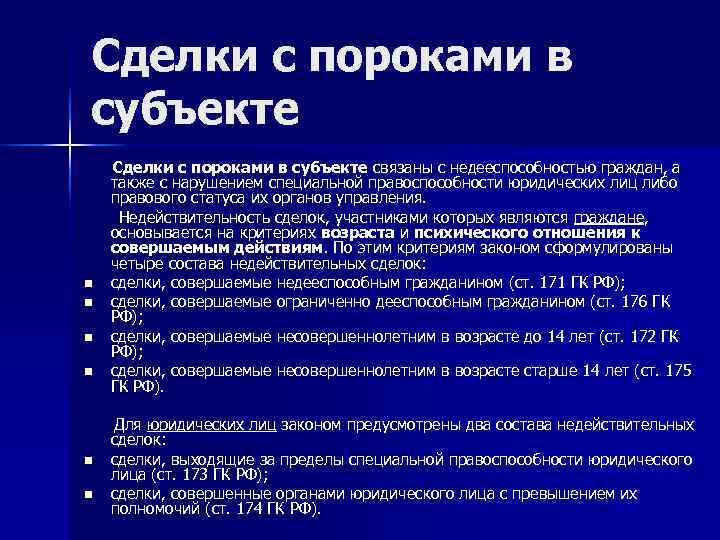 Сделки с пороками в субъекте

Сделки с пороками в субъекте связаны с недееспособностью граждан, а также с нарушением специальной правоспособности юридических лиц либо правового статуса их органов управления.

Недействительность сделок, участниками которых являются граждане, основывается на критериях возраста и психического отношения к совершаемым действиям. По этим критериям законом сформулированы четыре состава недействительных сделок:

- сделки, совершаемые недееспособным гражданином (ст. 171 ГК РФ);
- сделки, совершаемые ограниченно дееспособным гражданином (ст. 176 ГК РФ);
- сделки, совершаемые несовершеннолетним в возрасте до 14 лет (ст. 172 ГК РФ);
- сделки, совершаемые несовершеннолетним в возрасте старше 14 лет (ст. 175 ГК РФ).

Для юридических лиц законом предусмотрены два состава недействительных сделок:

- сделки, выходящие за пределы специальной правоспособности юридического лица (ст. 173 ГК РФ);
- сделки, совершенные органами юридического лица с превышением их полномочий (ст. 174 ГК РФ).